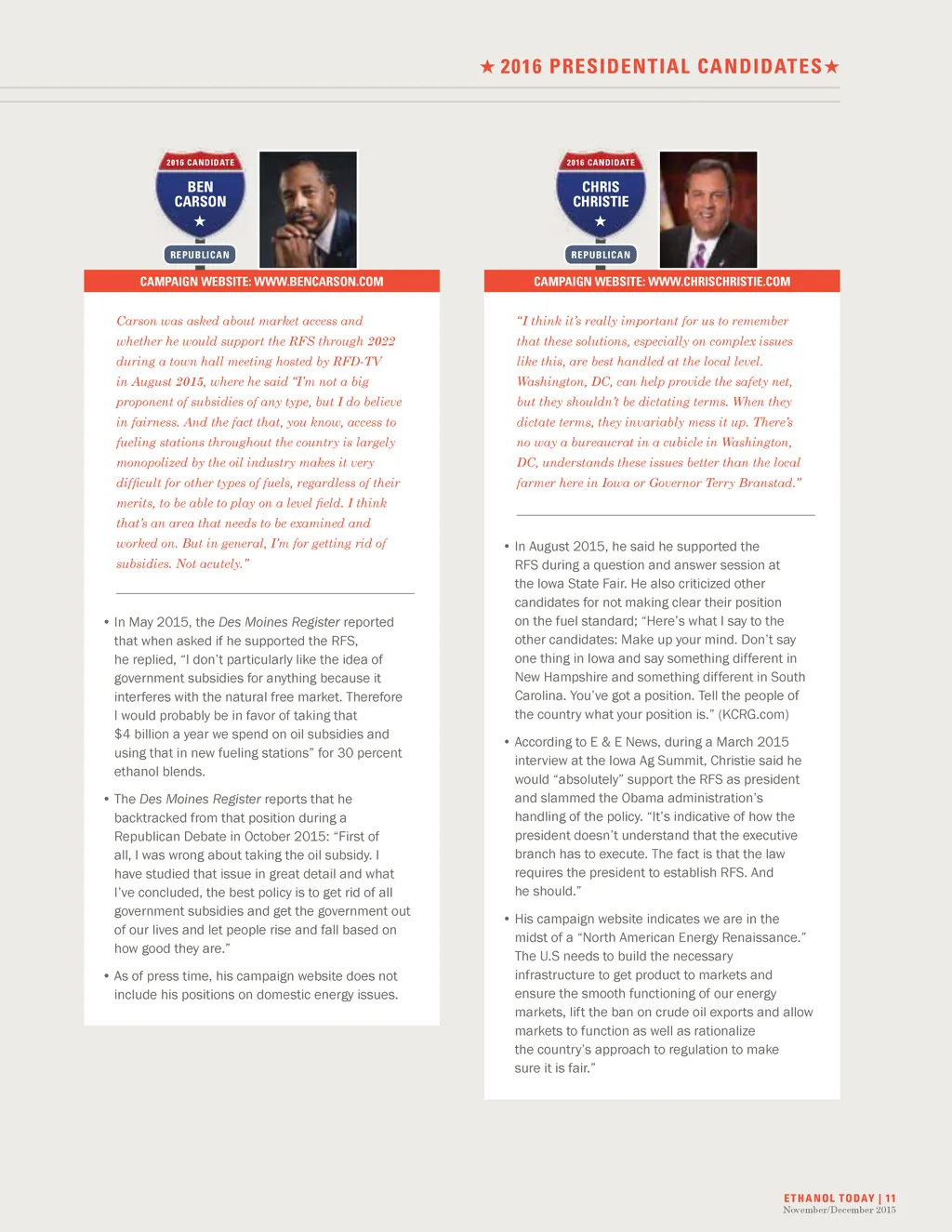 ★ 2016 PRESIDENTIAL CANDIDATES★

2016 CANDIDATE
BEN CARSON
★
REPUBLICAN

CAMPAIGN WEBSITE: WWW.BENCARSON.COM

Carson was asked about market access and whether he would support the RFS through 2022 during a town hall meeting hosted by RFD-TV in August 2015, where he said "I'm not a big proponent of subsidies of any type, but I do believe in fairness. And the fact that, you know, access to fueling stations throughout the country is largely monopolized by the oil industry makes it very difficult for other types of fuels, regardless of their merits, to be able to play on a level field. I think that's an area that needs to be examined and worked on. But in general, I'm for getting rid of subsidies. Not acutely."

• In May 2015, the Des Moines Register reported that when asked if he supported the RFS, he replied, "I don't particularly like the idea of government subsidies for anything because it interferes with the natural free market. Therefore I would probably be in favor of taking that $4 billion a year we spend on oil subsidies and using that in new fueling stations" for 30 percent ethanol blends.

• The Des Moines Register reports that he backtracked from that position during a Republican Debate in October 2015: "First of all, I was wrong about taking the oil subsidy. I have studied that issue in great detail and what I've concluded, the best policy is to get rid of all government subsidies and get the government out of our lives and let people rise and fall based on how good they are."

• As of press time, his campaign website does not include his positions on domestic energy issues.

2016 CANDIDATE
CHRIS CHRISTIE
★
REPUBLICAN

CAMPAIGN WEBSITE: WWW.CHRISCHRISTIE.COM

"I think it's really important for us to remember that these solutions, especially on complex issues like this, are best handled at the local level. Washington, DC, can help provide the safety net, but they shouldn't be dictating terms. When they dictate terms, they invariably mess it up. There's no way a bureaucrat in a cubicle in Washington, DC, understands these issues better than the local farmer here in Iowa or Governor Terry Branstad."

• In August 2015, he said he supported the RFS during a question and answer session at the Iowa State Fair. He also criticized other candidates for not making clear their position on the fuel standard; "Here's what I say to the other candidates: Make up your mind. Don't say one thing in Iowa and say something different in New Hampshire and something different in South Carolina. You've got a position. Tell the people of the country what your position is." (KCRG.com)

• According to E & E News, during a March 2015 interview at the Iowa Ag Summit, Christie said he would "absolutely" support the RFS as president and slammed the Obama administration's handling of the policy. "It's indicative of how the president doesn't understand that the executive branch has to execute. The fact is that the law requires the president to establish RFS. And he should."

• His campaign website indicates we are in the midst of a "North American Energy Renaissance." The U.S needs to build the necessary infrastructure to get product to markets and ensure the smooth functioning of our energy markets, lift the ban on crude oil exports and allow markets to function as well as rationalize the country's approach to regulation to make sure it is fair."

ETHANOL TODAY | 11
November/December 2015